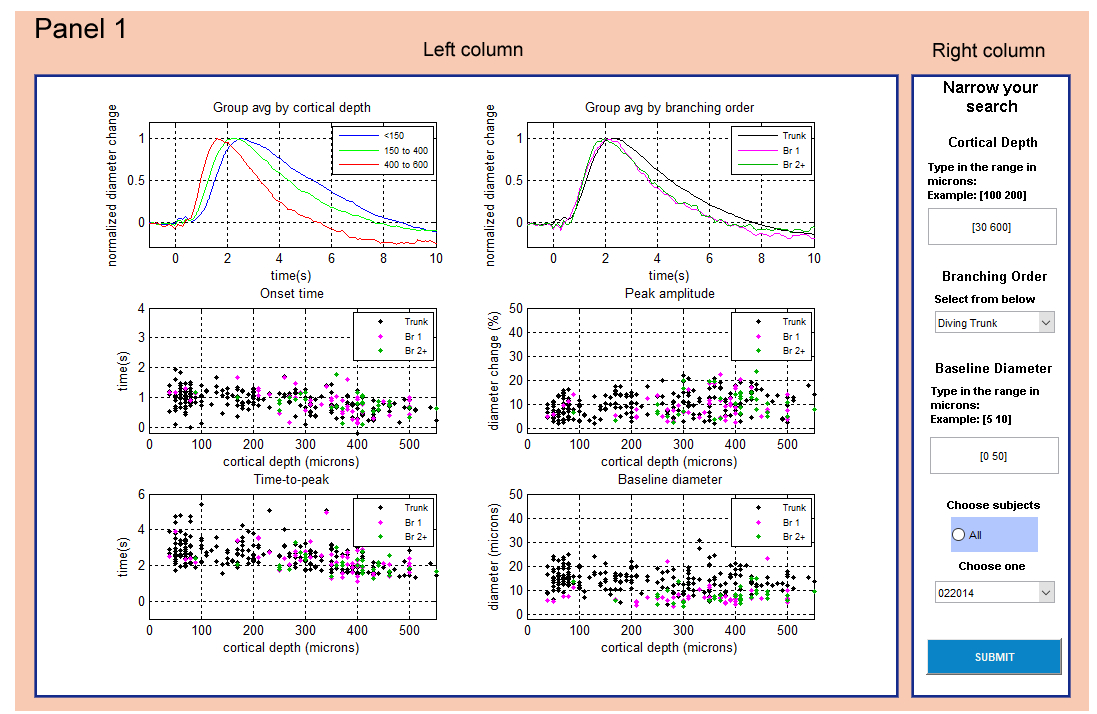 Panel 1

Left column

Right column

Group avg by cortical depth

normalized diameter change

1
0.5
0

0 2 4 6 8 10

time(s)

<150
150 to 400
400 to 600

Group avg by branching order

normalized diameter change

1
0.5
0

0 2 4 6 8 10

time(s)

Trunk
Br 1
Br 2+

Onset time

time(s)

4
3
2
1
0

0 100 200 300 400 500

cortical depth (microns)

Trunk
Br 1
Br 2+

Peak amplitude

diameter change (%)

50
40
30
20
10
0

0 100 200 300 400 500

cortical depth (microns)

Trunk
Br 1
Br 2+

Time-to-peak

time(s)

6
4
2
0

0 100 200 300 400 500

cortical depth (microns)

Trunk
Br 1
Br 2+

Baseline diameter

diameter (microns)

50
40
30
20
10
0

0 100 200 300 400 500

cortical depth (microns)

Trunk
Br 1
Br 2+

Narrow your search

Cortical Depth

Type in the range in microns:
Example: [100 200]

[30 600]

Branching Order

Select from below

Diving Trunk

Baseline Diameter

Type in the range in microns:
Example: [5 10]

[0 50]

Choose subjects

All

Choose one

022014

SUBMIT